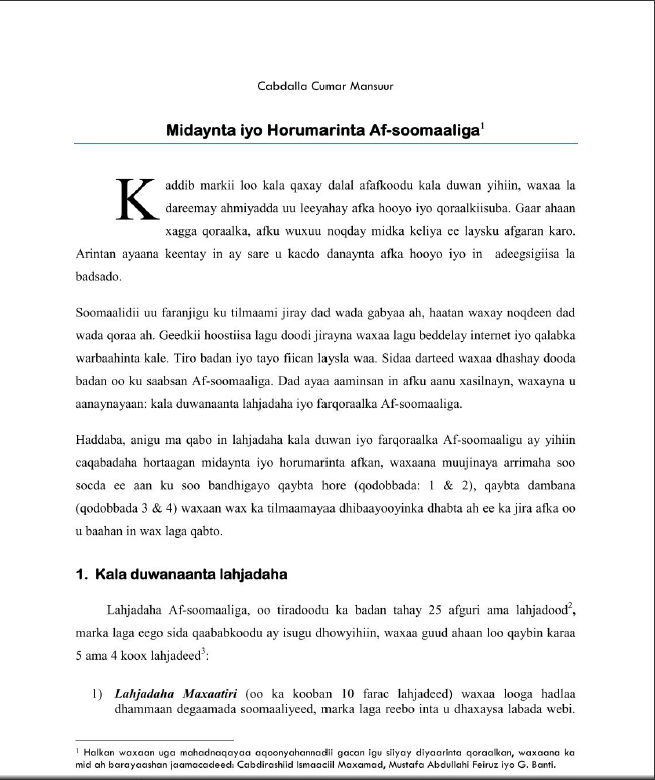 Cabdalla Cumar Mansuur

Midaynta iyo Horumarinta Af-soomaaliga$^1$

Kaddib markii loo kala qaxay dalal afafkoodu kala duwan yihiin, waxaa la dareemay ahmiyadda uu leeyahay afka hooyo iyo qoraalkiisuba. Gaar ahaan xagga qoraalka, afku wuxuu noqday midka keliya ee laysku afgaran karo. Arintan ayaana keentay in ay sare u kacdo danaynta afka hooyo iyo in adeegsigiisa la badsado.

Soomaalidii uu faranjigu ku tilmaami jiray dad wada gabyaa ah, haatan waxay noqdeen dad wada qoraa ah. Geedkii hoostiisa lagu doodi jirayna waxaa lagu beddelay internet iyo qalabka warbaahinta kale. Tiro badan iyo tayo fiican laysla waa. Sidaa darteed waxaa dhashay dooda badan oo ku saabsan Af-soomaaliga. Dad ayaa aaminsan in afku aanu xasilnayn, waxayna u aanaynayaan: kala duwanaanta lahjadaha iyo farqoraalka Af-soomaaliga.

Haddaba, anigu ma qabo in lahjadaha kala duwan iyo farqoraalka Af-soomaaligu ay yihiin caqabadaha hortaagan midaynta iyo horumarinta afkan, waxaana muujinaya arrimaha soo socda ee aan ku soo bandhigayo qaybta hore (qodobbada: 1 & 2), qaybta dambana (qodobbada 3 & 4) waxaan wax ka tilmaamayaa dhibaayooyinka dhabta ah ee ka jira afka oo u baahan in wax laga qabto.

1. Kala duwanaanta lahjadaha

Lahjadaha Af-soomaaliga, oo tiradoodu ka badan tahay 25 afguri ama lahjadood$^2$, marka laga eego sida qaababkoodu ay isugu dhowyihiin, waxaa guud ahaan loo qaybin karaa 5 ama 4 koox lahjadeed$^3$:

1) Lahjadaha Maxaatiri (oo ka kooban 10 farac lahjadeed) waxaa looga hadlaa dhammaan degaamada soomaaliyeed, marka laga reebo inta u dhaxaysa labada webi.

$^1$ Halkan waxaan uga mahadnaqayaa aqoonyahannadii gacan igu siiyay diyaarinta qoraalkan, waxaana ka mid ah barayaashan jaamacadeed: Cabdirashiid Ismaaciil Maxamad, Mustafa Abdullahi Feiruz iyo G. Banti.